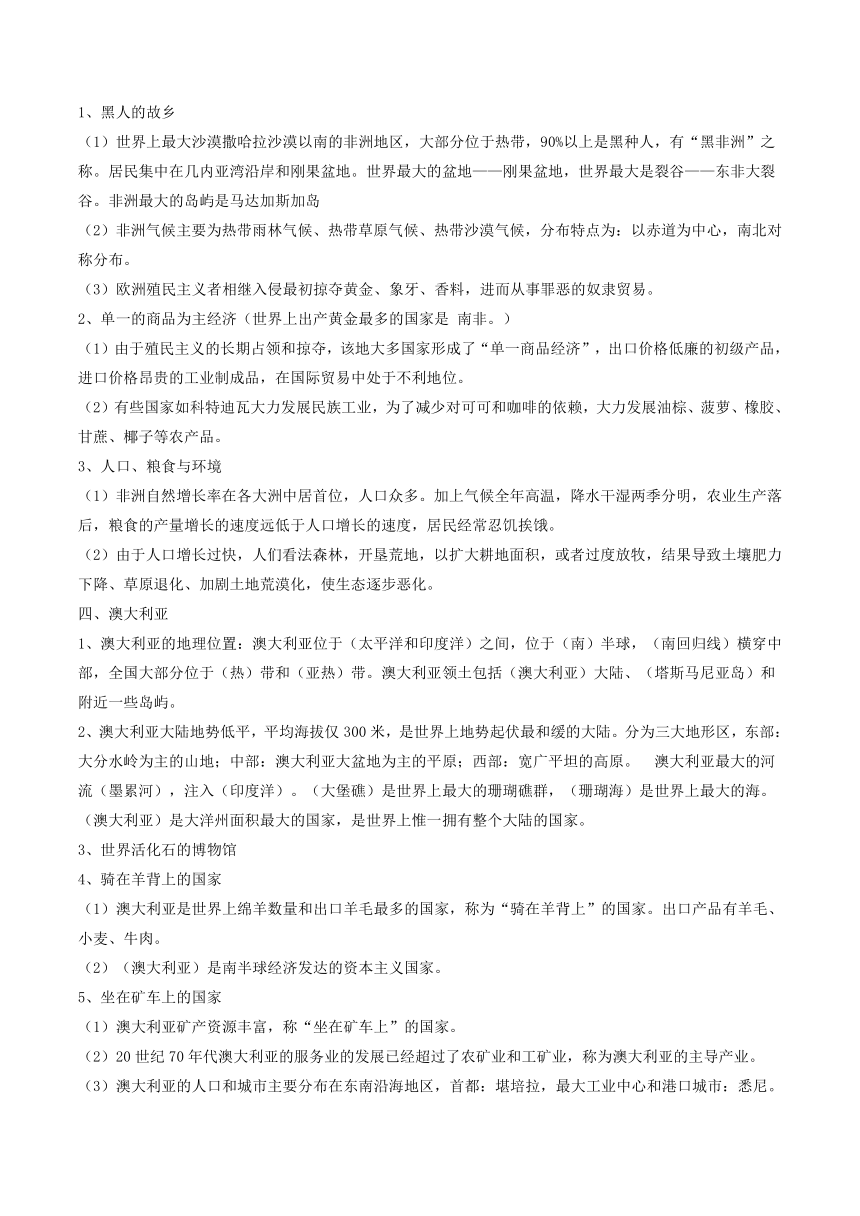 1、黑人的故乡

（1）世界上最大沙漠撒哈拉沙漠以南的非洲地区，大部分位于热带，90%以上是黑种人，有“黑非洲”之称。居民集中在几内亚湾沿岸和刚果盆地。世界最大的盆地——刚果盆地，世界最大是裂谷——东非大裂谷。非洲最大的岛屿是马达加斯加岛

（2）非洲气候主要为热带雨林气候、热带草原气候、热带沙漠气候，分布特点为：以赤道为中心，南北对称分布。

（3）欧洲殖民主义者相继入侵最初掠夺黄金、象牙、香料，进而从事罪恶的奴隶贸易。

2、单一的商品为主经济（世界上出产黄金最多的国家是 南非。）

（1）由于殖民主义的长期占领和掠夺，该地大多国家形成了“单一商品经济”，出口价格低廉的初级产品，进口价格昂贵的工业制成品，在国际贸易中处于不利地位。

（2）有些国家如科特迪瓦大力发展民族工业，为了减少对可可和咖啡的依赖，大力发展油棕、菠萝、橡胶、甘蔗、椰子等农产品。

3、人口、粮食与环境

（1）非洲自然增长率在各大洲中居首位，人口众多。加上气候全年高温，降水干湿两季分明，农业生产落后，粮食的产量增长的速度远低于人口增长的速度，居民经常忍饥挨饿。

（2）由于人口增长过快，人们看法森林，开垦荒地，以扩大耕地面积，或者过度放牧，结果导致土壤肥力下降、草原退化、加剧土地荒漠化，使生态逐步恶化。

四、澳大利亚

1、澳大利亚的地理位置：澳大利亚位于（太平洋和印度洋）之间，位于（南）半球，（南回归线）横穿中部，全国大部分位于（热）带和（亚热）带。澳大利亚领土包括（澳大利亚）大陆、（塔斯马尼亚岛）和附近一些岛屿。

2、澳大利亚大陆地势低平，平均海拔仅 300 米，是世界上地势起伏最和缓的大陆。分为三大地形区，东部：大分水岭为主的山地；中部：澳大利亚大盆地为主的平原；西部：宽广平坦的高原。 澳大利亚最大的河流（墨累河），注入（印度洋）。（大堡礁）是世界上最大的珊瑚礁群，（珊瑚海）是世界上最大的海。（澳大利亚）是大洋州面积最大的国家，是世界上惟一拥有整个大陆的国家。

3、世界活化石的博物馆

4、骑在羊背上的国家

（1）澳大利亚是世界上绵羊数量和出口羊毛最多的国家，称为“骑在羊背上”的国家。出口产品有羊毛、小麦、牛肉。

（2）（澳大利亚）是南半球经济发达的资本主义国家。

5、坐在矿车上的国家

（1）澳大利亚矿产资源丰富，称“坐在矿车上”的国家。

（2）20 世纪 70 年代澳大利亚的服务业的发展已经超过了农矿业和工矿业，称为澳大利亚的主导产业。

（3）澳大利亚的人口和城市主要分布在东南沿海地区，首都：堪培拉，最大工业中心和港口城市：悉尼。